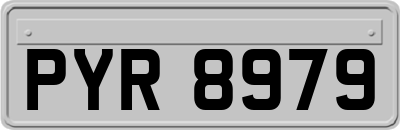 PYR 8979